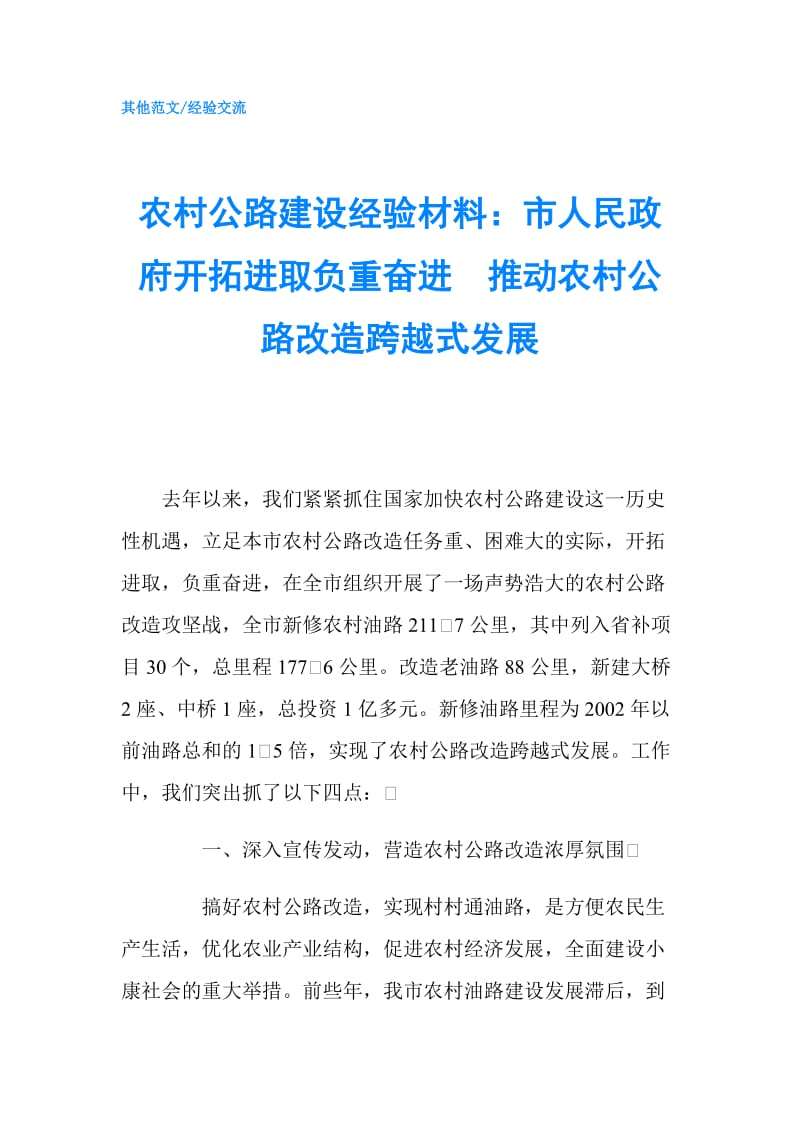 其他范文/经验交流

农村公路建设经验材料：市人民政府开拓进取负重奋进　推动农村公路改造跨越式发展

去年以来，我们紧紧抓住国家加快农村公路建设这一历史性机遇，立足本市农村公路改造任务重、困难大的实际，开拓进取，负重奋进，在全市组织开展了一场声势浩大的农村公路改造攻坚战，全市新修农村油路211□7公里，其中列入省补项目30个，总里程177□6公里。改造老油路88公里，新建大桥2座、中桥1座，总投资1亿多元。新修油路里程为2002年以前油路总和的1□5倍，实现了农村公路改造跨越式发展。工作中，我们突出抓了以下四点：□

一、深入宣传发动，营造农村公路改造浓厚氛围□

搞好农村公路改造，实现村村通油路，是方便农民生产生活，优化农业产业结构，促进农村经济发展，全面建设小康社会的重大举措。前些年，我市农村油路建设发展滞后，到